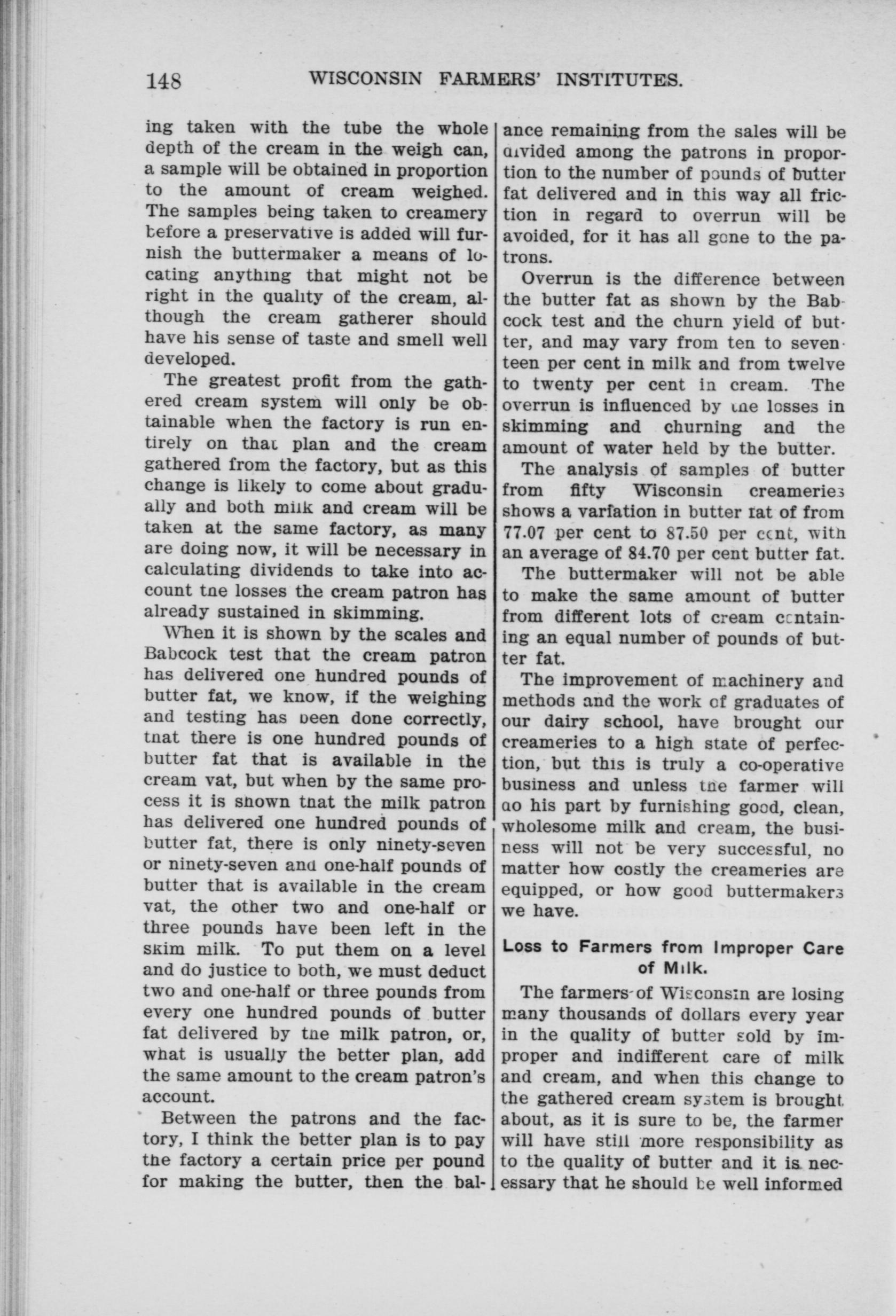 148 WISCONSIN FARMERS' INSTITUTES.

ing taken with the tube the whole depth of the cream in the weigh can, a sample will be obtained in proportion to the amount of cream weighed. The samples being taken to creamery before a preservative is added will furnish the buttermaker a means of locating anything that might not be right in the quality of the cream, although the cream gatherer should have his sense of taste and smell well developed.

The greatest profit from the gathered cream system will only be obtainable when the factory is run entirely on that plan and the cream gathered from the factory, but as this change is likely to come about gradually and both milk and cream will be taken at the same factory, as many are doing now, it will be necessary in calculating dividends to take into account the losses the cream patron has already sustained in skimming.

When it is shown by the scales and Babcock test that the cream patron has delivered one hundred pounds of butter fat, we know, if the weighing and testing has been done correctly, that there is one hundred pounds of butter fat that is available in the cream vat, but when by the same process it is shown that the milk patron has delivered one hundred pounds of butter fat, there is only ninety-seven or ninety-seven and one-half pounds of butter that is available in the cream vat, the other two and one-half or three pounds have been left in the skim milk. To put them on a level and do justice to both, we must deduct two and one-half or three pounds from every one hundred pounds of butter fat delivered by the milk patron, or, what is usually the better plan, add the same amount to the cream patron's account.

Between the patrons and the factory, I think the better plan is to pay the factory a certain price per pound for making the butter, then the balance remaining from the sales will be divided among the patrons in proportion to the number of pounds of butter fat delivered and in this way all friction in regard to overrun will be avoided, for it has all gone to the patrons.

Overrun is the difference between the butter fat as shown by the Babcock test and the churn yield of butter, and may vary from ten to seventeen per cent in milk and from twelve to twenty per cent in cream. The overrun is influenced by the losses in skimming and churning and the amount of water held by the butter.

The analysis of samples of butter from fifty Wisconsin creameries shows a variation in butter fat of from 77.07 per cent to 87.50 per cent, with an average of 84.70 per cent butter fat.

The buttermaker will not be able to make the same amount of butter from different lots of cream containing an equal number of pounds of butter fat.

The improvement of machinery and methods and the work of graduates of our dairy school, have brought our creameries to a high state of perfection, but this is truly a co-operative business and unless the farmer will do his part by furnishing good, clean, wholesome milk and cream, the business will not be very successful, no matter how costly the creameries are equipped, or how good buttermakers we have.

Loss to Farmers from Improper Care of Milk.

The farmers of Wisconsin are losing many thousands of dollars every year in the quality of butter sold by improper and indifferent care of milk and cream, and when this change to the gathered cream system is brought about, as it is sure to be, the farmer will have still more responsibility as to the quality of butter and it is necessary that he should be well informed